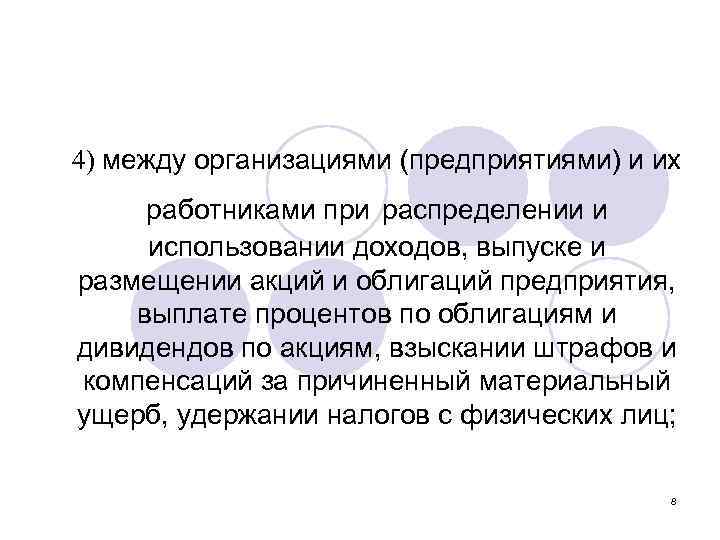 4) между организациями (предприятиями) и их

работниками при распределении и использовании доходов, выпуске и размещении акций и облигаций предприятия, выплате процентов по облигациям и дивидендов по акциям, взыскании штрафов и компенсаций за причиненный материальный ущерб, удержании налогов с физических лиц;

8